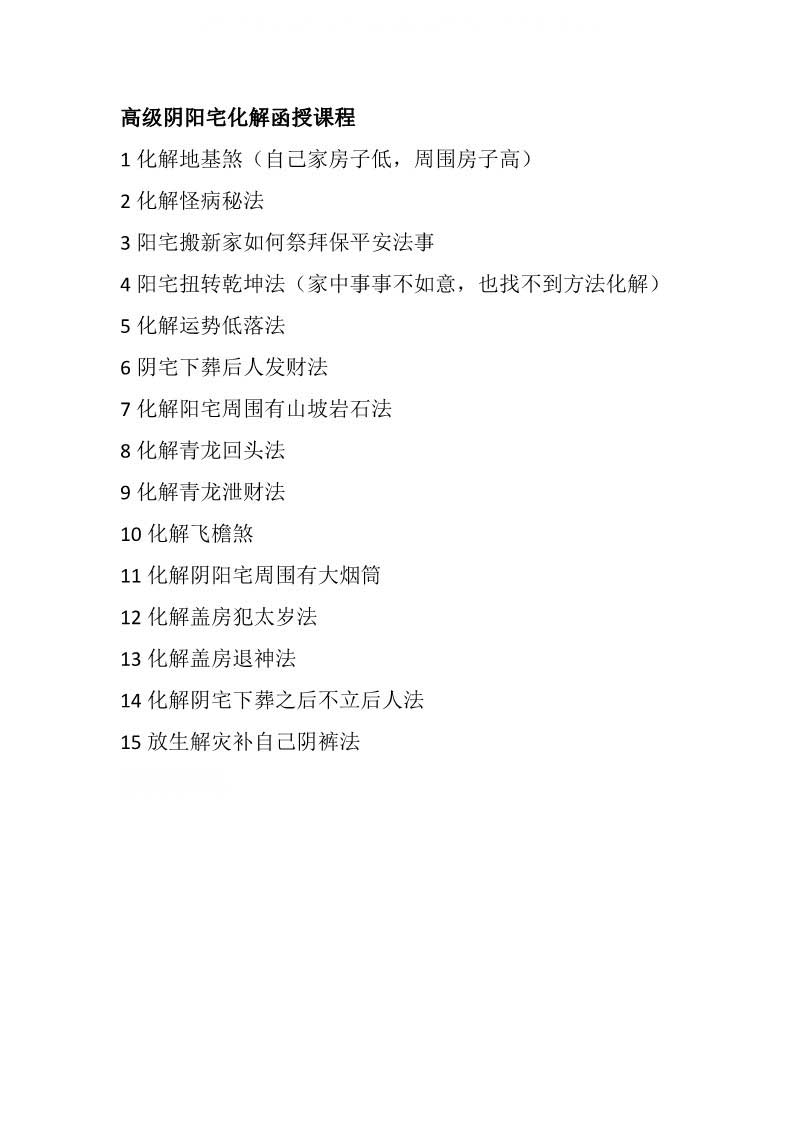 高级阴阳宅化解函授课程

1 化解地基煞（自己家房子低，周围房子高）

2 化解怪病秘法

3 阳宅搬新家如何祭拜保平安法事

4 阳宅扭转乾坤法（家中事事不如意，也找不到方法化解）

5 化解运势低落法

6 阴宅下葬后人发财法

7 化解阳宅周围有山坡岩石法

8 化解青龙回头法

9 化解青龙泄财法

10 化解飞檐煞

11 化解阴阳宅周围有大烟筒

12 化解盖房犯太岁法

13 化解盖房退神法

14 化解阴宅下葬之后不立后人法

15 放生解灾补自己阴裤法